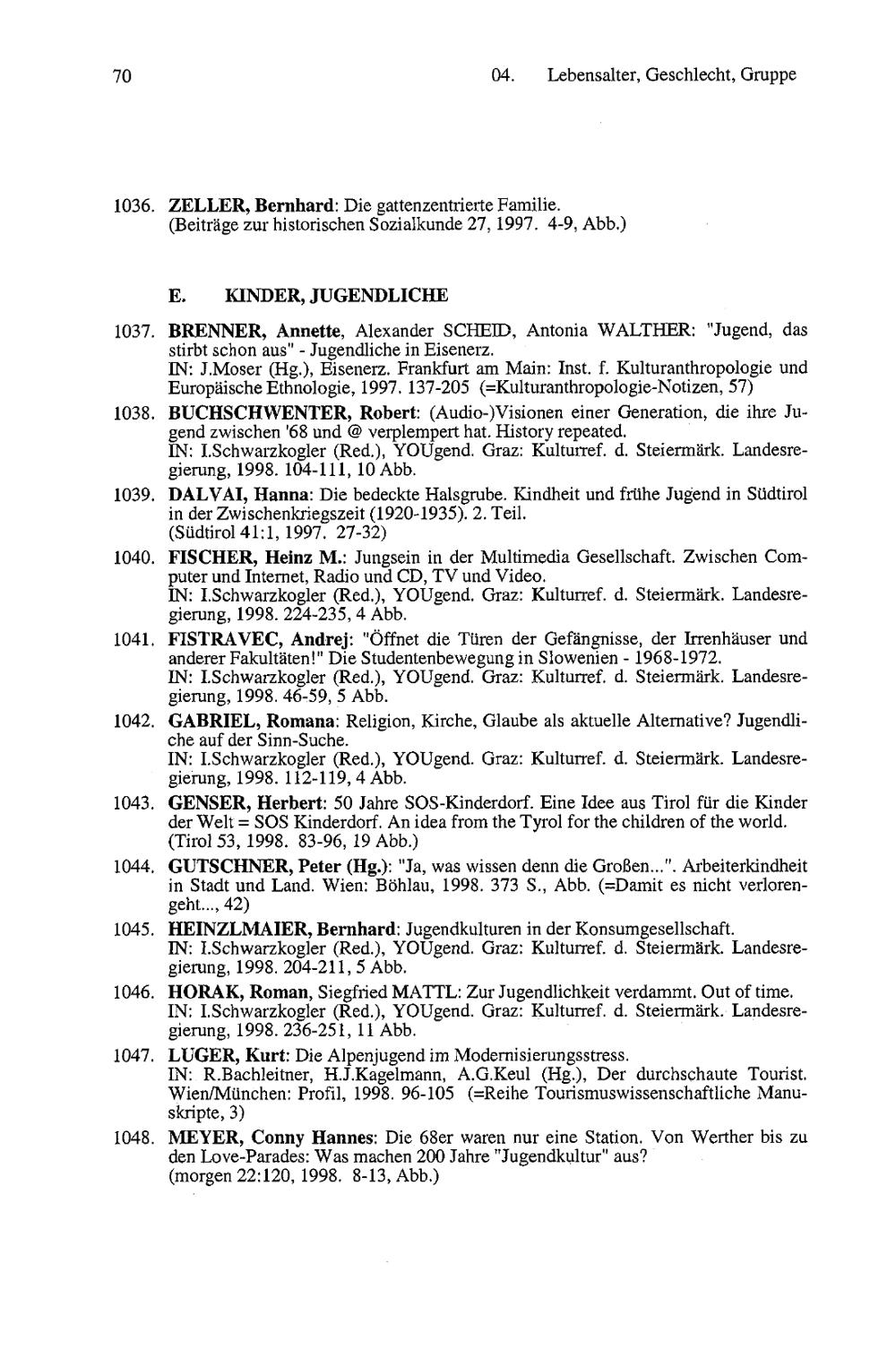 70

04. Lebensalter, Geschlecht, Gruppe

1036. ZELLER, Bernhard: Die gattenzentrierte Familie. (Beiträge zur historischen Sozialkunde 27, 1997. 4-9, Abb.)

E. KINDER, JUGENDLICHE

1037. BRENNER, Annette, Alexander SCHEID, Antonia WALTHER: "Jugend, das stirbt schon aus" - Jugendliche in Eisenerz.
IN: J.Moser (Hg.), Eisenerz. Frankfurt am Main: Inst. f. Kulturanthropologie und Europäische Ethnologie, 1997. 137-205 (=Kulturanthropologie-Notizen, 57)

1038. BUCHSCHWENTER, Robert: (Audio-)Visionen einer Generation, die ihre Jugend zwischen '68 und @ verplempert hat. History repeated.
IN: I.Schwarzkogler (Red.), YOUgend. Graz: Kulturref. d. Steiermärk. Landesregierung, 1998. 104-111, 10 Abb.

1039. DALVAI, Hanna: Die bedeckte Halsgrube. Kindheit und frühe Jugend in Südtirol in der Zwischenkriegszeit (1920-1935). 2. Teil.
(Südtirol 41:1, 1997. 27-32)

1040. FISCHER, Heinz M.: Jungsein in der Multimedia Gesellschaft. Zwischen Computer und Internet, Radio und CD, TV und Video.
IN: I.Schwarzkogler (Red.), YOUgend. Graz: Kulturref. d. Steiermärk. Landesregierung, 1998. 224-235, 4 Abb.

1041. FISTRAVEC, Andrej: "Öffnet die Türen der Gefängnisse, der Irrenhäuser und anderer Fakultäten!" Die Studentenbewegung in Slowenien - 1968-1972.
IN: I.Schwarzkogler (Red.), YOUgend. Graz: Kulturref. d. Steiermärk. Landesregierung, 1998. 46-59, 5 Abb.

1042. GABRIEL, Romana: Religion, Kirche, Glaube als aktuelle Alternative? Jugendliche auf der Sinn-Suche.
IN: I.Schwarzkogler (Red.), YOUgend. Graz: Kulturref. d. Steiermärk. Landesregierung, 1998. 112-119, 4 Abb.

1043. GENSER, Herbert: 50 Jahre SOS-Kinderdorf. Eine Idee aus Tirol für die Kinder der Welt = SOS Kinderdorf. An idea from the Tyrol for the children of the world.
(Tirol 53, 1998. 83-96, 19 Abb.)

1044. GUTSCHNER, Peter (Hg.): "Ja, was wissen denn die Großen...". Arbeiterkindheit in Stadt und Land. Wien: Böhlau, 1998. 373 S., Abb. (=Damit es nicht verlorengeht..., 42)

1045. HEINZLMAIER, Bernhard: Jugendkulturen in der Konsumgesellschaft.
IN: I.Schwarzkogler (Red.), YOUgend. Graz: Kulturref. d. Steiermärk. Landesregierung, 1998. 204-211, 5 Abb.

1046. HORAK, Roman, Siegfried MATTL: Zur Jugendlichkeit verdammt. Out of time.
IN: I.Schwarzkogler (Red.), YOUgend. Graz: Kulturref. d. Steiermärk. Landesregierung, 1998. 236-251, 11 Abb.

1047. LUGER, Kurt: Die Alpenjugend im Modernisierungsstress.
IN: R.Bachleitner, H.J.Kagelmann, A.G.Keul (Hg.), Der durchschaute Tourist. Wien/München: Profil, 1998. 96-105 (=Reihe Tourismuswissenschaftliche Manuskripte, 3)

1048. MEYER, Conny Hannes: Die 68er waren nur eine Station. Von Werther bis zu den Love-Parades: Was machen 200 Jahre "Jugendkultur" aus?
(morgen 22:120, 1998. 8-13, Abb.)